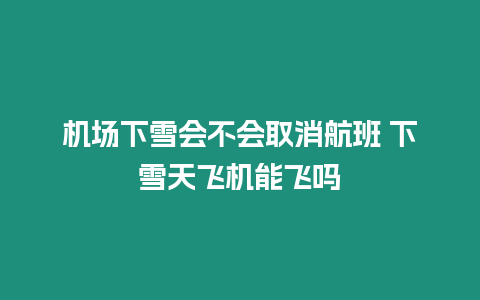 机场下雪会不会取消航班 下雪天飞机能飞吗